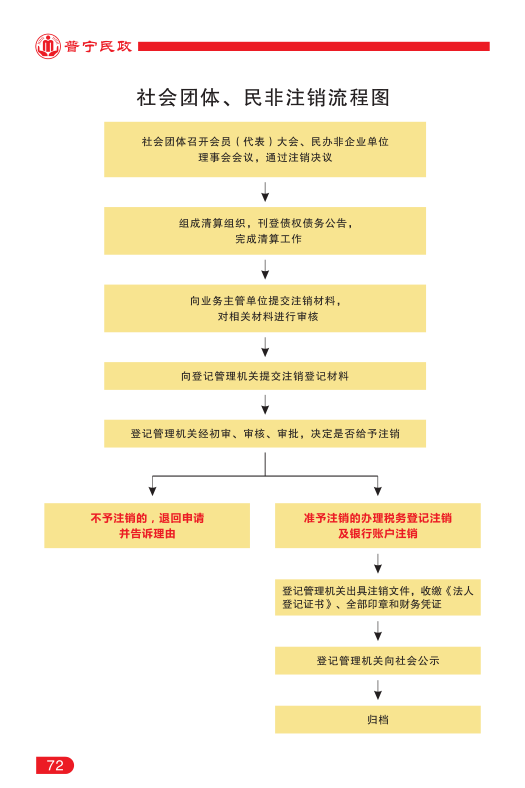 普宁民政

社会团体、民非注销流程图

社会团体召开会员（代表）大会、民办非企业单位理事会会议，通过注销决议

组成清算组织，刊登债权债务公告，完成清算工作

向业务主管单位提交注销材料，对相关材料进行审核

向登记管理机关提交注销登记材料

登记管理机关经初审、审核、审批，决定是否给予注销

不予注销的，退回申请并告诉理由

准予注销的办理税务登记注销及银行账户注销

登记管理机关出具注销文件，收缴《法人登记证书》、全部印章和财务凭证

登记管理机关向社会公示

归档

72